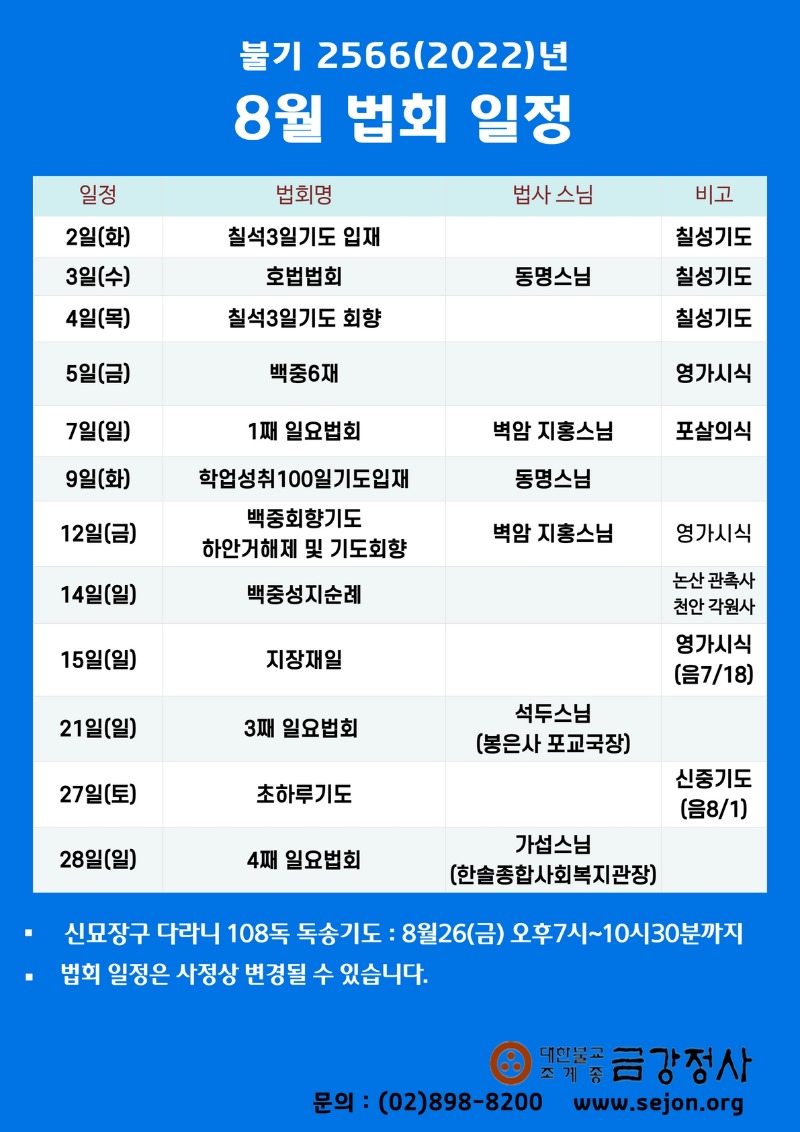 불기 2566(2022)년

8월 법회 일정

| 일정 | 법회명 | 법사 스님 | 비고 |
|---|---|---|---|
| 2일(화) | 칠석3일기도 입재 | | 칠성기도 |
| 3일(수) | 호법법회 | 동명스님 | 칠성기도 |
| 4일(목) | 칠석3일기도 회향 | | 칠성기도 |
| 5일(금) | 백중6재 | | 영가시식 |
| 7일(일) | 1째 일요법회 | 벽암 지홍스님 | 포살의식 |
| 9일(화) | 학업성취100일기도입재 | 동명스님 | |
| 12일(금) | 백중회향기도 하안거해제 및 기도회향 | 벽암 지홍스님 | 영가시식 |
| 14일(일) | 백중성지순례 | | 논산 관촉사 천안 각원사 |
| 15일(일) | 지장재일 | | 영가시식 (음7/18) |
| 21일(일) | 3째 일요법회 | 석두스님 (봉은사 포교국장) | |
| 27일(토) | 초하루기도 | | 신중기도 (음8/1) |
| 28일(일) | 4째 일요법회 | 가섭스님 (한솔종합사회복지관장) | |

▪ 신묘장구 다라니 108독 독송기도 : 8월26(금) 오후7시~10시30분까지
▪ 법회 일정은 사정상 변경될 수 있습니다.

대한불교 조계종 금강정사
문의 : (02)898-8200 www.sejon.org